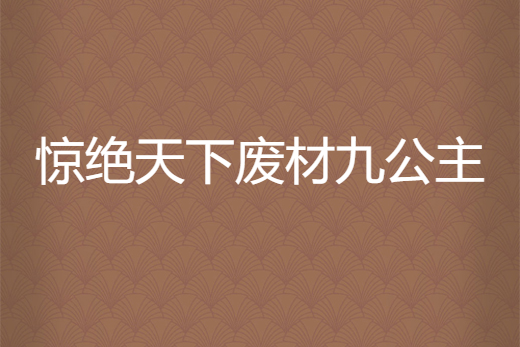 惊绝天下废材九公主